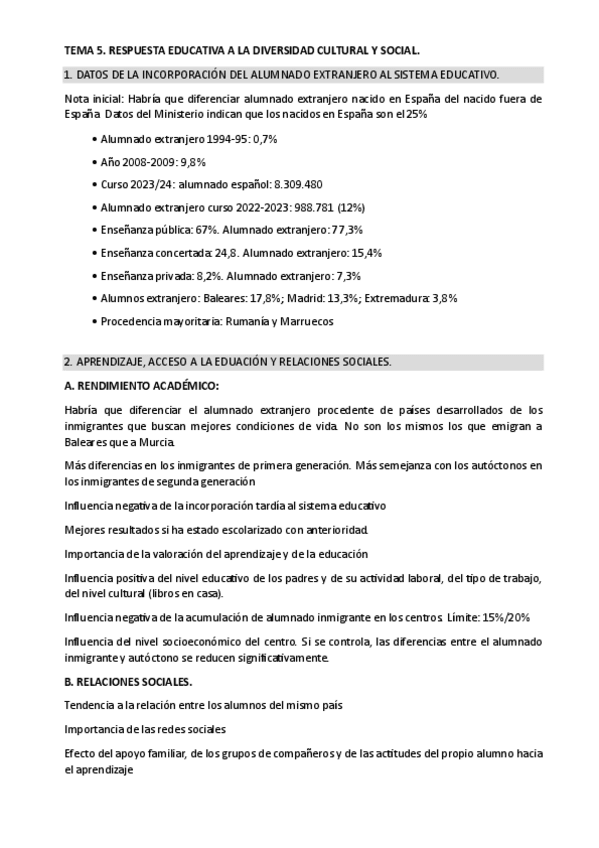 TEMA 5. RESPUESTA EDUCATIVA A LA DIVERSIDAD CULTURAL Y SOCIAL.

1. DATOS DE LA INCORPORACIÓN DEL ALUMNADO EXTRANJERO AL SISTEMA EDUCATIVO.

Nota inicial: Habría que diferenciar alumnado extranjero nacido en España del nacido fuera de España Datos del Ministerio indican que los nacidos en España son el 25%

• Alumnado extranjero 1994-95: 0,7%
• Año 2008-2009: 9,8%
• Curso 2023/24: alumnado español: 8.309.480
• Alumnado extranjero curso 2022-2023: 988.781 (12%)
• Enseñanza pública: 67%. Alumnado extranjero: 77,3%
• Enseñanza concertada: 24,8. Alumnado extranjero: 15,4%
• Enseñanza privada: 8,2%. Alumnado extranjero: 7,3%
• Alumnos extranjero: Baleares: 17,8%; Madrid: 13,3%; Extremadura: 3,8%
• Procedencia mayoritaria: Rumanía y Marruecos

2. APRENDIZAJE, ACCESO A LA EDUACIÓN Y RELACIONES SOCIALES.

A. RENDIMIENTO ACADÉMICO:

Habría que diferenciar el alumnado extranjero procedente de países desarrollados de los inmigrantes que buscan mejores condiciones de vida. No son los mismos los que emigran a Baleares que a Murcia.

Más diferencias en los inmigrantes de primera generación. Más semejanza con los autóctonos en los inmigrantes de segunda generación

Influencia negativa de la incorporación tardía al sistema educativo

Mejores resultados si ha estado escolarizado con anterioridad.

Importancia de la valoración del aprendizaje y de la educación

Influencia positiva del nivel educativo de los padres y de su actividad laboral, del tipo de trabajo, del nivel cultural (libros en casa).

Influencia negativa de la acumulación de alumnado inmigrante en los centros Límite: 15%/20%

Influencia del nivel socioeconómico del centro. Si se controla, las diferencias entre el alumnado inmigrante y autóctono se reducen significativamente.

B. RELACIONES SOCIALES.

Tendencia a la relación entre los alumnos del mismo país

Importancia de las redes sociales

Efecto del apoyo familiar, de los grupos de compañeros y de las actitudes del propio alumno hacia el aprendizaje